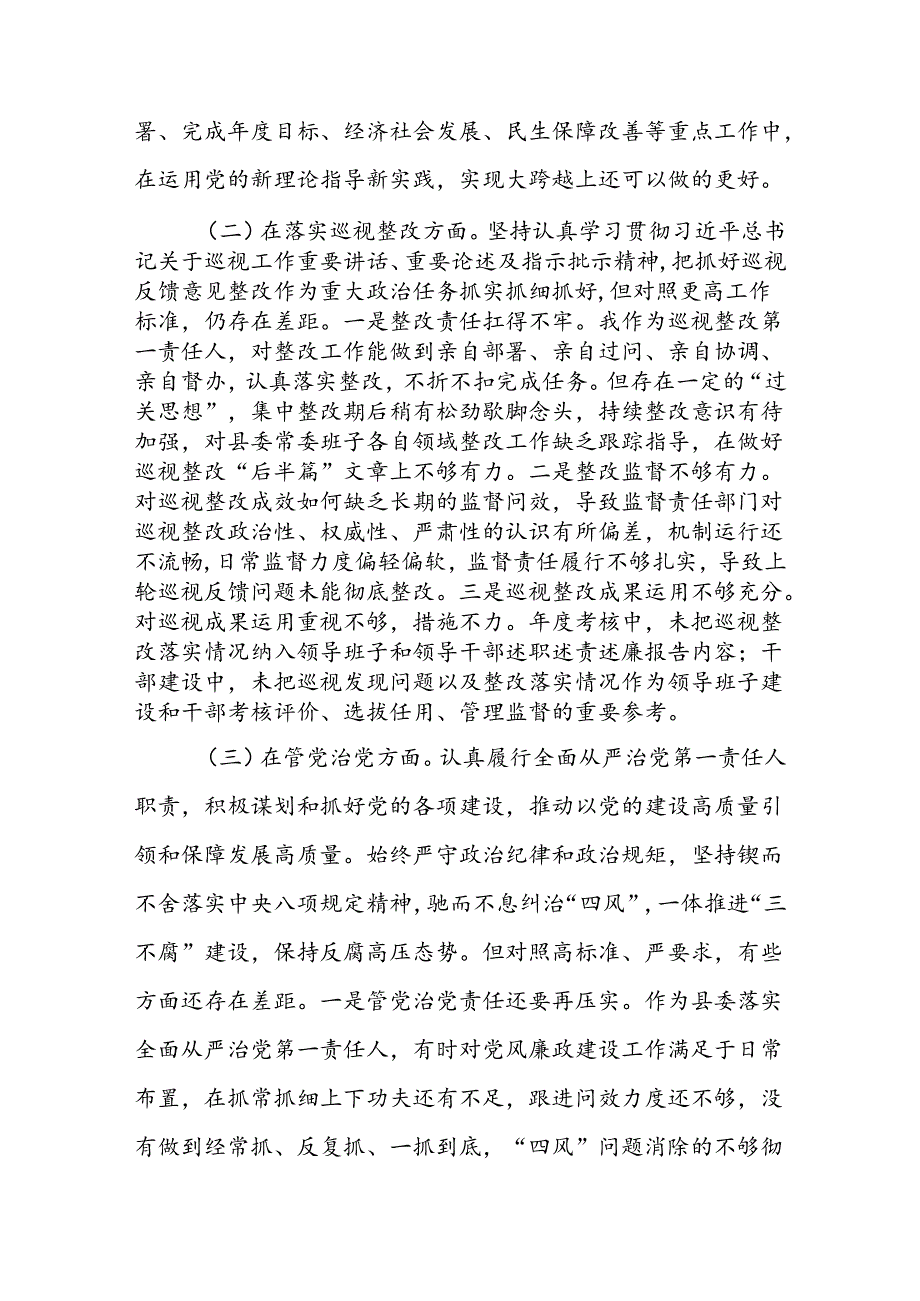 署、完成年度目标、经济社会发展、民生保障改善等重点工作中，在运用党的新理论指导新实践，实现大跨越上还可以做的更好。

（二）在落实巡视整改方面。坚持认真学习贯彻习近平总书记关于巡视工作重要讲话、重要论述及指示批示精神，把抓好巡视反馈意见整改作为重大政治任务抓实抓细抓好，但对照更高工作标准，仍存在差距。一是整改责任扛得不牢。我作为巡视整改第一责任人，对整改工作能做到亲自部署、亲自过问、亲自协调、亲自督办，认真落实整改，不折不扣完成任务。但存在一定的“过关思想”，集中整改期后稍有松劲歇脚念头，持续整改意识有待加强，对县委常委班子各自领域整改工作缺乏跟踪指导，在做好巡视整改“后半篇”文章上不够有力。二是整改监督不够有力。对巡视整改成效如何缺乏长期的监督问效，导致监督责任部门对巡视整改政治性、权威性、严肃性的认识有所偏差，机制运行还不流畅，日常监督力度偏轻偏软，监督责任履行不够扎实，导致上轮巡视反馈问题未能彻底整改。三是巡视整改成果运用不够充分。对巡视成果运用重视不够，措施不力。年度考核中，未把巡视整改落实情况纳入领导班子和领导干部述职述责述廉报告内容；干部建设中，未把巡视发现问题以及整改落实情况作为领导班子建设和干部考核评价、选拔任用、管理监督的重要参考。

（三）在管党治党方面。认真履行全面从严治党第一责任人职责，积极谋划和抓好党的各项建设，推动以党的建设高质量引领和保障发展高质量。始终严守政治纪律和政治规矩，坚持锲而不舍落实中央八项规定精神，驰而不息纠治“四风”，一体推进“三不腐”建设，保持反腐高压态势。但对照高标准、严要求，有些方面还存在差距。一是管党治党责任还要再压实。作为县委落实全面从严治党第一责任人，有时对党风廉政建设工作满足于日常布置，在抓常抓细上下功夫还有不足，跟进问效力度还不够，没有做到经常抓、反复抓、一抓到底，“四风”问题消除的不够彻